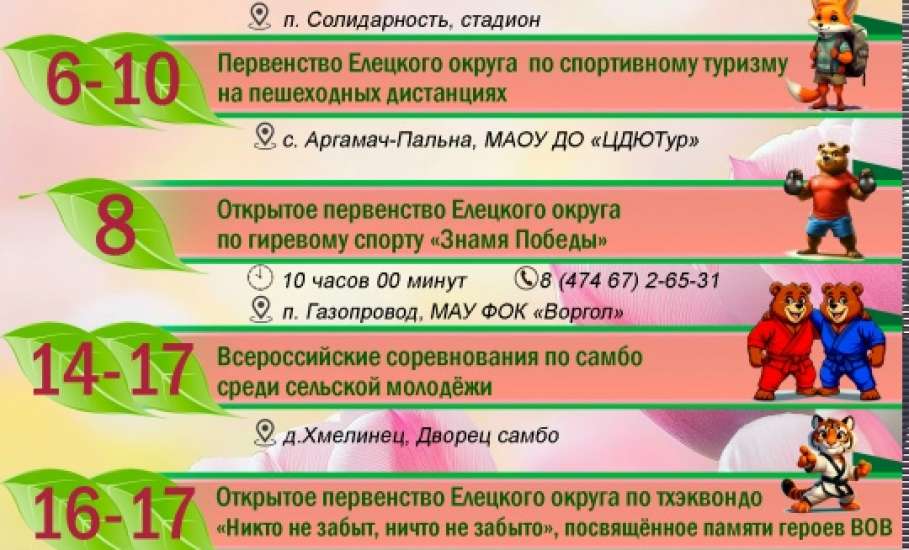 п. Солидарность, стадион

6-10

Первенство Елецкого округа по спортивному туризму на пешеходных дистанциях

с. Аргамач-Пальна, МАОУ ДО «ЦДЮТур»

8

Открытое первенство Елецкого округа по гиревому спорту «Знамя Победы»

10 часов 00 минут 8 (474 67) 2-65-31

п. Газопровод, МАУ ФОК «Воргол»

14-17

Всероссийские соревнования по самбо среди сельской молодёжи

д.Хмелинец, Дворец самбо

16-17

Открытое первенство Елецкого округа по тхэквондо «Никто не забыт, ничто не забыто», посвящённое памяти героев ВОВ